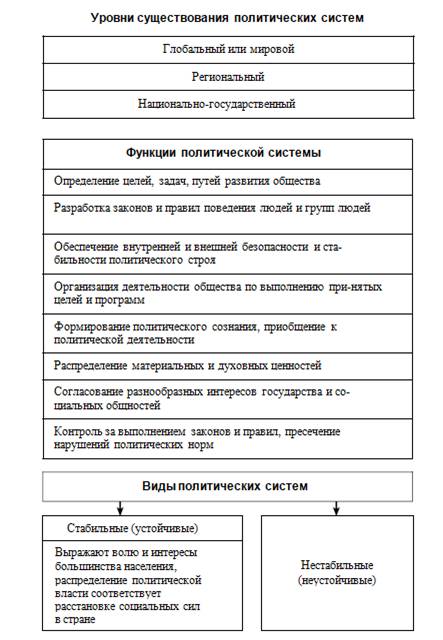 Уровни существования политических систем

Глобальный или мировой

Региональный

Национально-государственный

Функции политической системы

Определение целей, задач, путей развития общества

Разработка законов и правил поведения людей и групп людей

Обеспечение внутренней и внешней безопасности и стабильности политического строя

Организация деятельности общества по выполнению при-нятых целей и программ

Формирование политического сознания, приобщение к политической деятельности

Распределение материальных и духовных ценностей

Согласование разнообразных интересов государства и социальных общностей

Контроль за выполнением законов и правил, пресечение нарушений политических норм

Виды политических систем

Стабильные (устойчивые)

Выражают волю и интересы большинства населения, распределение политической власти соответствует расстановке социальных сил в стране

Нестабильные (неустойчивые)